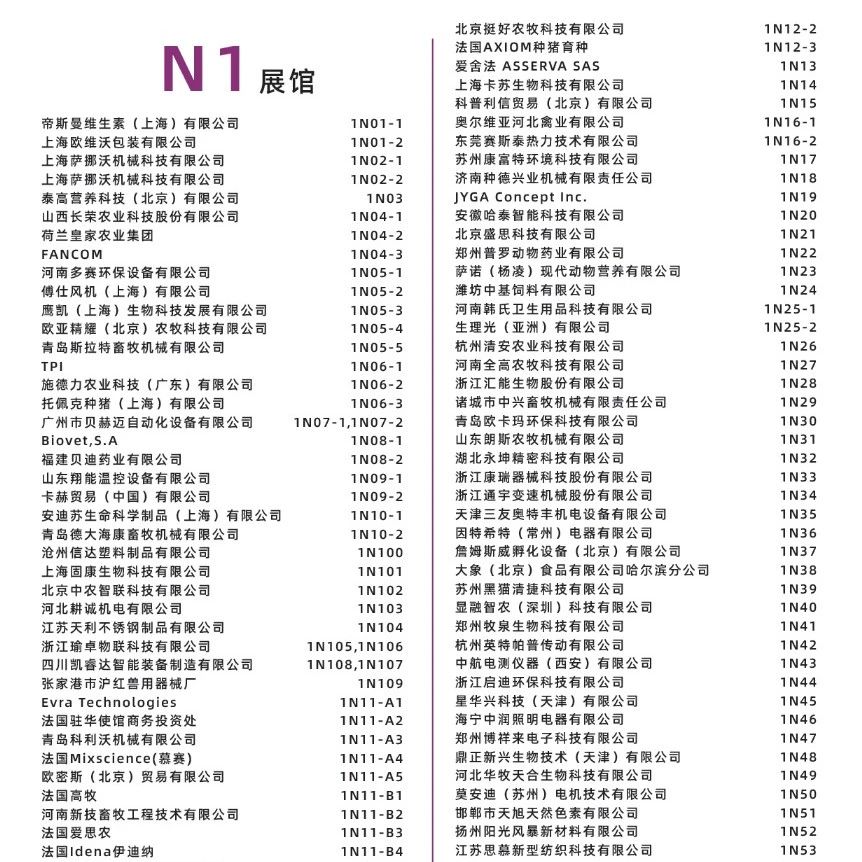 N1 展馆

| | |
|---|---|
| 帝斯曼维生素（上海）有限公司 | 1N01-1 |
| 上海欧维沃包装有限公司 | 1N01-2 |
| 上海萨挪沃机械科技有限公司 | 1N02-1 |
| 上海萨挪沃机械科技有限公司 | 1N02-2 |
| 泰高营养科技（北京）有限公司 | 1N03 |
| 山西长荣农业科技股份有限公司 | 1N04-1 |
| 荷兰皇家农业集团 | 1N04-2 |
| FANCOM | 1N04-3 |
| 河南多赛环保设备有限公司 | 1N05-1 |
| 傅仕风机（上海）有限公司 | 1N05-2 |
| 鹰凯（上海）生物科技发展有限公司 | 1N05-3 |
| 欧亚精耀（北京）农牧科技有限公司 | 1N05-4 |
| 青岛斯拉特畜牧机械有限公司 | 1N05-5 |
| TPI | 1N06-1 |
| 施德力农业科技（广东）有限公司 | 1N06-2 |
| 托佩克种猪（上海）有限公司 | 1N06-3 |
| 广州市贝赫迈自动化设备有限公司 | 1N07-1,1N07-2 |
| Biovet,S.A | 1N08-1 |
| 福建贝迪药业有限公司 | 1N08-2 |
| 山东翔能温控设备有限公司 | 1N09-1 |
| 卡赫贸易（中国）有限公司 | 1N09-2 |
| 安迪苏生命科学制品（上海）有限公司 | 1N10-1 |
| 青岛德大海康畜牧机械有限公司 | 1N10-2 |
| 沧州信达塑料制品有限公司 | 1N100 |
| 上海固康生物科技有限公司 | 1N101 |
| 北京中农智联科技有限公司 | 1N102 |
| 河北耕诚机电有限公司 | 1N103 |
| 江苏天利不锈钢制品有限公司 | 1N104 |
| 浙江瑜卓物联科技有限公司 | 1N105,1N106 |
| 四川凯睿达智能装备制造有限公司 | 1N108,1N107 |
| 张家港市沪红兽用器械厂 | 1N109 |
| Evra Technologies | 1N11-A1 |
| 法国驻华使馆商务投资处 | 1N11-A2 |
| 青岛科利沃机械有限公司 | 1N11-A3 |
| 法国Mixscience(慕赛) | 1N11-A4 |
| 欧密斯（北京）贸易有限公司 | 1N11-A5 |
| 法国高牧 | 1N11-B1 |
| 河南新技畜牧工程技术有限公司 | 1N11-B2 |
| 法国爱思农 | 1N11-B3 |
| 法国Idena伊迪纳 | 1N11-B4 |

| | |
|---|---|
| 北京挺好农牧科技有限公司 | 1N12-2 |
| 法国AXIOM种猪育种 | 1N12-3 |
| 爱舍法 ASSERVA SAS | 1N13 |
| 上海卡苏生物科技有限公司 | 1N14 |
| 科普利信贸易（北京）有限公司 | 1N15 |
| 奥尔维亚河北禽业有限公司 | 1N16-1 |
| 东莞赛斯泰热力技术有限公司 | 1N16-2 |
| 苏州康富特环境科技有限公司 | 1N17 |
| 济南种德兴业机械有限责任公司 | 1N18 |
| JYGA Concept Inc. | 1N19 |
| 安徽哈泰智能科技有限公司 | 1N20 |
| 北京盛思科技有限公司 | 1N21 |
| 郑州普罗动物药业有限公司 | 1N22 |
| 萨诺（杨凌）现代动物营养有限公司 | 1N23 |
| 潍坊中基饲料有限公司 | 1N24 |
| 河南韩氏卫生用品科技有限公司 | 1N25-1 |
| 生理光（亚洲）有限公司 | 1N25-2 |
| 杭州清安农业科技有限公司 | 1N26 |
| 河南全高农牧科技有限公司 | 1N27 |
| 浙江汇能生物股份有限公司 | 1N28 |
| 诸城市中兴畜牧机械有限责任公司 | 1N29 |
| 青岛欧卡玛环保科技有限公司 | 1N30 |
| 山东朗斯农牧机械有限公司 | 1N31 |
| 湖北永坤精密科技有限公司 | 1N32 |
| 浙江康瑞器械科技股份有限公司 | 1N33 |
| 浙江通宇变速机械股份有限公司 | 1N34 |
| 天津三友奥特丰机电设备有限公司 | 1N35 |
| 因特希特（常州）电器有限公司 | 1N36 |
| 詹姆斯威孵化设备（北京）有限公司 | 1N37 |
| 大象（北京）食品有限公司哈尔滨分公司 | 1N38 |
| 苏州黑猫清捷科技有限公司 | 1N39 |
| 显融智农（深圳）科技有限公司 | 1N40 |
| 郑州牧泉生物科技有限公司 | 1N41 |
| 杭州英特帕普传动有限公司 | 1N42 |
| 中航电测仪器（西安）有限公司 | 1N43 |
| 浙江启迪环保科技有限公司 | 1N44 |
| 星华兴科技（天津）有限公司 | 1N45 |
| 海宁中润照明电器有限公司 | 1N46 |
| 郑州博祥来电子科技有限公司 | 1N47 |
| 鼎正新兴生物技术（天津）有限公司 | 1N48 |
| 河北华牧天合生物科技有限公司 | 1N49 |
| 莫安迪（苏州）电机技术有限公司 | 1N50 |
| 邯郸市天旭天然色素有限公司 | 1N51 |
| 扬州阳光风暴新材料有限公司 | 1N52 |
| 江苏思慕新型纺织科技有限公司 | 1N53 |